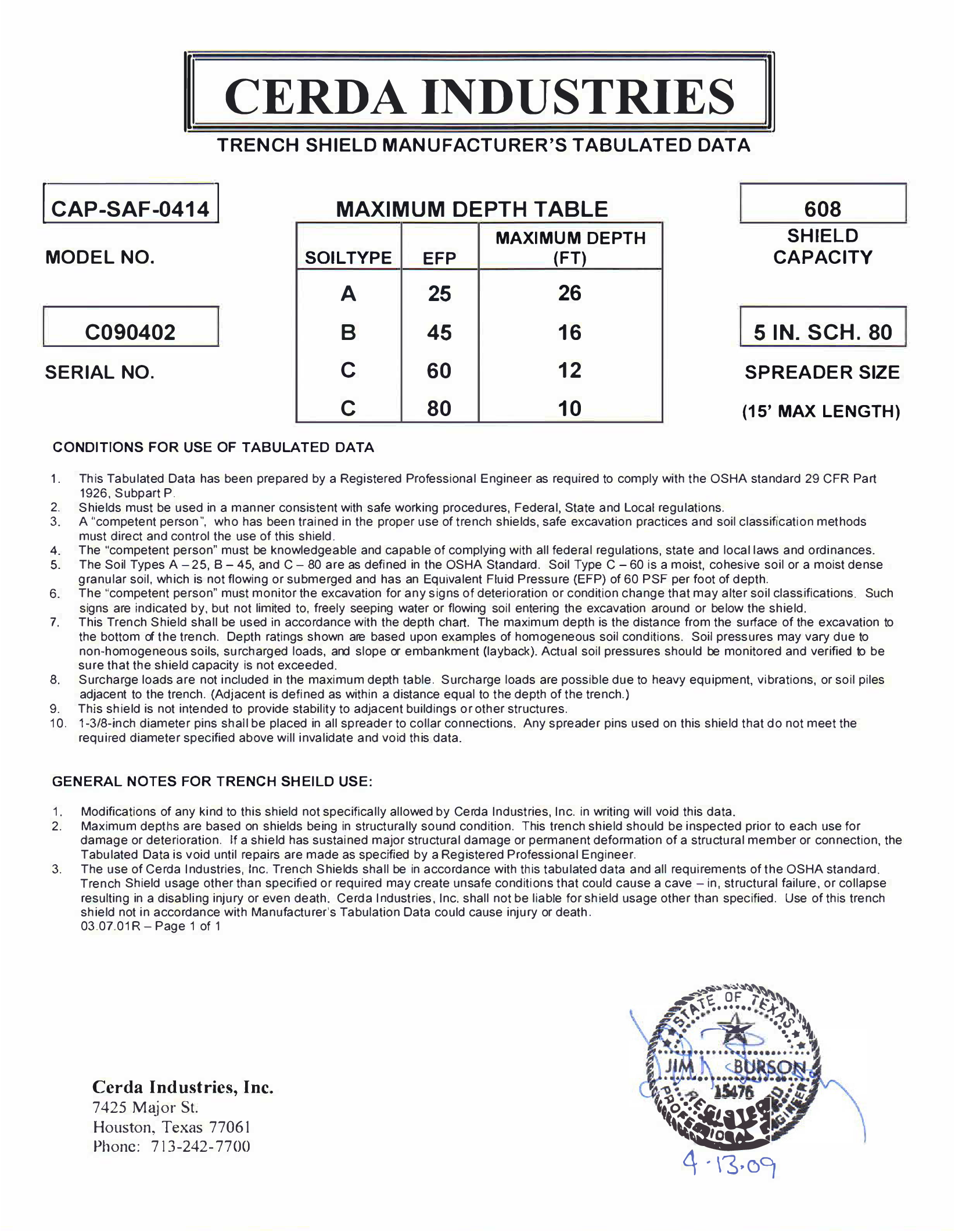 CERDA INDUSTRIES

TRENCH SHIELD MANUFACTURER'S TABULATED DATA

CAP-SAF-0414

MODEL NO.

C090402

SERIAL NO.

MAXIMUM DEPTH TABLE

| SOILTYPE | EFP | MAXIMUM DEPTH (FT) |
|---|---|---|
| A | 25 | 26 |
| B | 45 | 16 |
| C | 60 | 12 |
| C | 80 | 10 |

608

SHIELD CAPACITY

5 IN. SCH. 80

SPREADER SIZE

(15' MAX LENGTH)

CONDITIONS FOR USE OF TABULATED DATA

1. This Tabulated Data has been prepared by a Registered Professional Engineer as required to comply with the OSHA standard 29 CFR Part 1926, Subpart P.
2. Shields must be used in a manner consistent with safe working procedures, Federal, State and Local regulations.
3. A "competent person", who has been trained in the proper use of trench shields, safe excavation practices and soil classification methods must direct and control the use of this shield.
4. The "competent person" must be knowledgeable and capable of complying with all federal regulations, state and local laws and ordinances.
5. The Soil Types A – 25, B – 45, and C – 80 are as defined in the OSHA Standard. Soil Type C – 60 is a moist, cohesive soil or a moist dense granular soil, which is not flowing or submerged and has an Equivalent Fluid Pressure (EFP) of 60 PSF per foot of depth.
6. The "competent person" must monitor the excavation for any signs of deterioration or condition change that may alter soil classifications. Such signs are indicated by, but not limited to, freely seeping water or flowing soil entering the excavation around or below the shield.
7. This Trench Shield shall be used in accordance with the depth chart. The maximum depth is the distance from the surface of the excavation to the bottom of the trench. Depth ratings shown are based upon examples of homogeneous soil conditions. Soil pressures may vary due to non-homogeneous soils, surcharged loads, and slope or embankment (layback). Actual soil pressures should be monitored and verified to be sure that the shield capacity is not exceeded.
8. Surcharge loads are not included in the maximum depth table. Surcharge loads are possible due to heavy equipment, vibrations, or soil piles adjacent to the trench. (Adjacent is defined as within a distance equal to the depth of the trench.)
9. This shield is not intended to provide stability to adjacent buildings or other structures.
10. 1-3/8-inch diameter pins shall be placed in all spreader to collar connections. Any spreader pins used on this shield that do not meet the required diameter specified above will invalidate and void this data.

GENERAL NOTES FOR TRENCH SHEILD USE:

1. Modifications of any kind to this shield not specifically allowed by Cerda Industries, Inc. in writing will void this data.
2. Maximum depths are based on shields being in structurally sound condition. This trench shield should be inspected prior to each use for damage or deterioration. If a shield has sustained major structural damage or permanent deformation of a structural member or connection, the Tabulated Data is void until repairs are made as specified by a Registered Professional Engineer.
3. The use of Cerda Industries, Inc. Trench Shields shall be in accordance with this tabulated data and all requirements of the OSHA standard. Trench Shield usage other than specified or required may create unsafe conditions that could cause a cave – in, structural failure, or collapse resulting in a disabling injury or even death. Cerda Industries, Inc. shall not be liable for shield usage other than specified. Use of this trench shield not in accordance with Manufacturer's Tabulation Data could cause injury or death.
03.07.01R – Page 1 of 1

Cerda Industries, Inc.
7425 Major St.
Houston, Texas 77061
Phone: 713-242-7700

STATE OF TEXAS
JIM BURSON
15476
REGISTERED
PROFESSIONAL ENGINEER

4·13·09